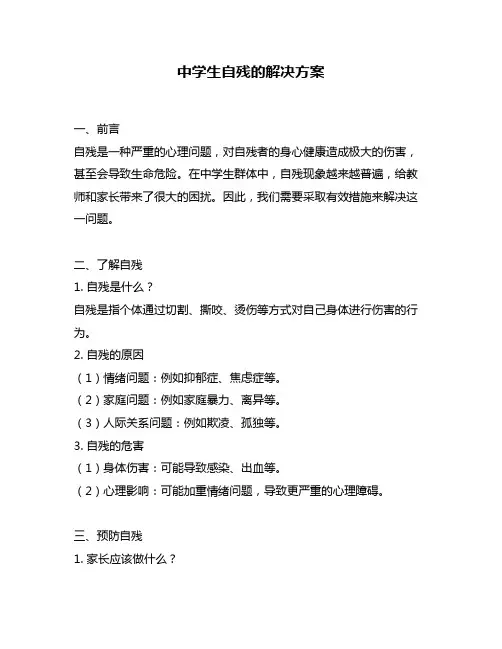 中学生自残的解决方案

一、前言
自残是一种严重的心理问题，对自残者的身心健康造成极大的伤害，甚至会导致生命危险。在中学生群体中，自残现象越来越普遍，给教师和家长带来了很大的困扰。因此，我们需要采取有效措施来解决这一问题。

二、了解自残
1. 自残是什么？
自残是指个体通过切割、撕咬、烫伤等方式对自己身体进行伤害的行为。
2. 自残的原因
（1）情绪问题：例如抑郁症、焦虑症等。
（2）家庭问题：例如家庭暴力、离异等。
（3）人际关系问题：例如欺凌、孤独等。
3. 自残的危害
（1）身体伤害：可能导致感染、出血等。
（2）心理影响：可能加重情绪问题，导致更严重的心理障碍。

三、预防自残
1. 家长应该做什么？